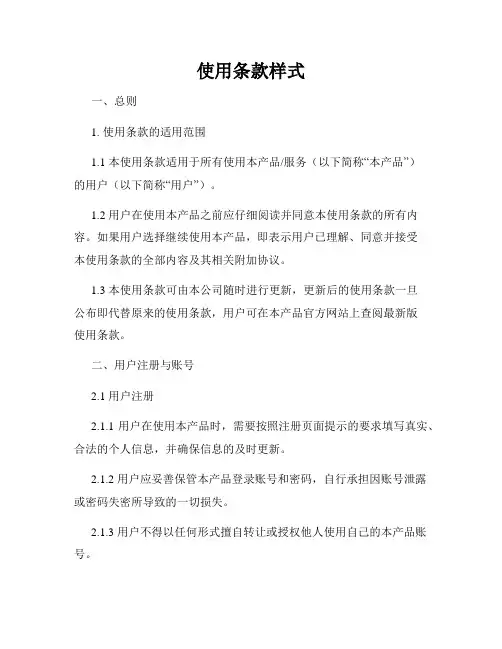 使用条款样式

一、总则

1. 使用条款的适用范围

1.1 本使用条款适用于所有使用本产品/服务（以下简称“本产品”）的用户（以下简称“用户”）。

1.2 用户在使用本产品之前应仔细阅读并同意本使用条款的所有内容。如果用户选择继续使用本产品，即表示用户已理解、同意并接受本使用条款的全部内容及其相关附加协议。

1.3 本使用条款可由本公司随时进行更新，更新后的使用条款一旦公布即代替原来的使用条款，用户可在本产品官方网站上查阅最新版使用条款。

二、用户注册与账号

2.1 用户注册

2.1.1 用户在使用本产品时，需要按照注册页面提示的要求填写真实、合法的个人信息，并确保信息的及时更新。

2.1.2 用户应妥善保管本产品登录账号和密码，自行承担因账号泄露或密码失密所导致的一切损失。

2.1.3 用户不得以任何形式擅自转让或授权他人使用自己的本产品账号。